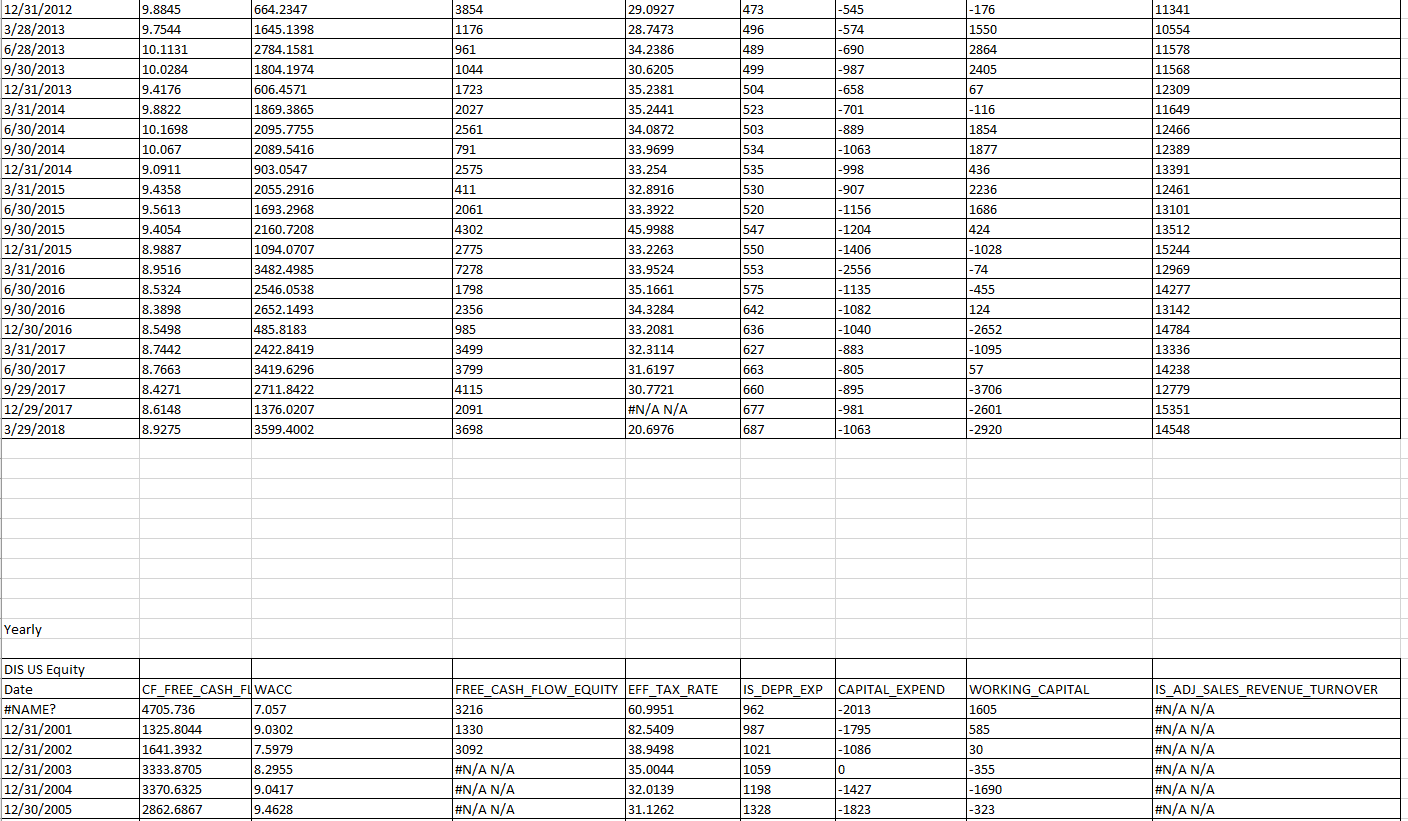 | 12/31/2012 | 9.8845 | 664.2347 | 3854 | 29.0927 | 473 | -545 | -176 | 11341 |
|---|---|---|---|---|---|---|---|---|
| 3/28/2013 | 9.7544 | 1645.1398 | 1176 | 28.7473 | 496 | -574 | 1550 | 10554 |
| 6/28/2013 | 10.1131 | 2784.1581 | 961 | 34.2386 | 489 | -690 | 2864 | 11578 |
| 9/30/2013 | 10.0284 | 1804.1974 | 1044 | 30.6205 | 499 | -987 | 2405 | 11568 |
| 12/31/2013 | 9.4176 | 606.4571 | 1723 | 35.2381 | 504 | -658 | 67 | 12309 |
| 3/31/2014 | 9.8822 | 1869.3865 | 2027 | 35.2441 | 523 | -701 | -116 | 11649 |
| 6/30/2014 | 10.1698 | 2095.7755 | 2561 | 34.0872 | 503 | -889 | 1854 | 12466 |
| 9/30/2014 | 10.067 | 2089.5416 | 791 | 33.9699 | 534 | -1063 | 1877 | 12389 |
| 12/31/2014 | 9.0911 | 903.0547 | 2575 | 33.254 | 535 | -998 | 436 | 13391 |
| 3/31/2015 | 9.4358 | 2055.2916 | 411 | 32.8916 | 530 | -907 | 2236 | 12461 |
| 6/30/2015 | 9.5613 | 1693.2968 | 2061 | 33.3922 | 520 | -1156 | 1686 | 13101 |
| 9/30/2015 | 9.4054 | 2160.7208 | 4302 | 45.9988 | 547 | -1204 | 424 | 13512 |
| 12/31/2015 | 8.9887 | 1094.0707 | 2775 | 33.2263 | 550 | -1406 | -1028 | 15244 |
| 3/31/2016 | 8.9516 | 3482.4985 | 7278 | 33.9524 | 553 | -2556 | -74 | 12969 |
| 6/30/2016 | 8.5324 | 2546.0538 | 1798 | 35.1661 | 575 | -1135 | -455 | 14277 |
| 9/30/2016 | 8.3898 | 2652.1493 | 2356 | 34.3284 | 642 | -1082 | 124 | 13142 |
| 12/30/2016 | 8.5498 | 485.8183 | 985 | 33.2081 | 636 | -1040 | -2652 | 14784 |
| 3/31/2017 | 8.7442 | 2422.8419 | 3499 | 32.3114 | 627 | -883 | -1095 | 13336 |
| 6/30/2017 | 8.7663 | 3419.6296 | 3799 | 31.6197 | 663 | -805 | 57 | 14238 |
| 9/29/2017 | 8.4271 | 2711.8422 | 4115 | 30.7721 | 660 | -895 | -3706 | 12779 |
| 12/29/2017 | 8.6148 | 1376.0207 | 2091 | #N/A N/A | 677 | -981 | -2601 | 15351 |
| 3/29/2018 | 8.9275 | 3599.4002 | 3698 | 20.6976 | 687 | -1063 | -2920 | 14548 |

Yearly

| DIS US Equity | | | | | | | | |
|---|---|---|---|---|---|---|---|---|
| Date | CF_FREE_CASH_FL | WACC | FREE_CASH_FLOW_EQUITY | EFF_TAX_RATE | IS_DEPR_EXP | CAPITAL_EXPEND | WORKING_CAPITAL | IS_ADJ_SALES_REVENUE_TURNOVER |
| #NAME? | 4705.736 | 7.057 | 3216 | 60.9951 | 962 | -2013 | 1605 | #N/A N/A |
| 12/31/2001 | 1325.8044 | 9.0302 | 1330 | 82.5409 | 987 | -1795 | 585 | #N/A N/A |
| 12/31/2002 | 1641.3932 | 7.5979 | 3092 | 38.9498 | 1021 | -1086 | 30 | #N/A N/A |
| 12/31/2003 | 3333.8705 | 8.2955 | #N/A N/A | 35.0044 | 1059 | 0 | -355 | #N/A N/A |
| 12/31/2004 | 3370.6325 | 9.0417 | #N/A N/A | 32.0139 | 1198 | -1427 | -1690 | #N/A N/A |
| 12/30/2005 | 2862.6867 | 9.4628 | #N/A N/A | 31.1262 | 1328 | -1823 | -323 | #N/A N/A |